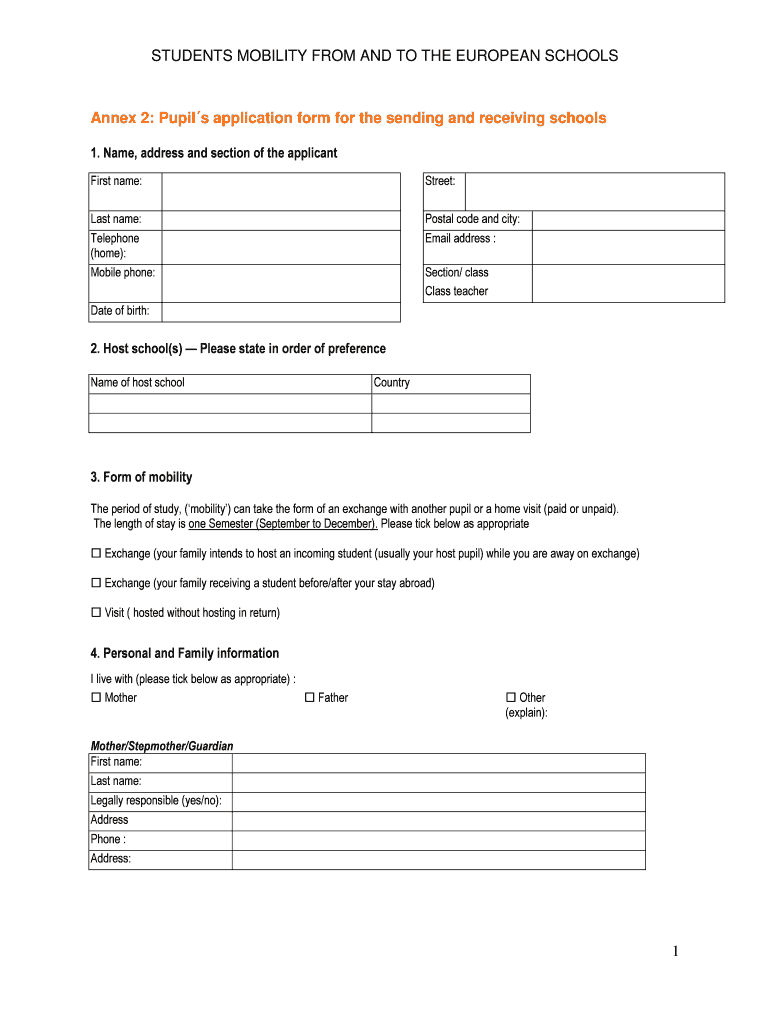 STUDENTS MOBILITY FROM AND TO THE EUROPEAN SCHOOLS

Annex 2: Pupil´s application form for the sending and receiving schools

1. Name, address and section of the applicant

| First name: | |
|---|---|
| Last name: | |
| Telephone (home): | |
| Mobile phone: | |
| Date of birth: | |

| Street: | |
|---|---|
| Postal code and city: | |
| Email address : | |
| Section/ class Class teacher | |

2. Host school(s) — Please state in order of preference

| Name of host school | Country |
|---|---|
| | |
| | |

3. Form of mobility

The period of study, ('mobility') can take the form of an exchange with another pupil or a home visit (paid or unpaid). The length of stay is one Semester (September to December). Please tick below as appropriate

☐ Exchange (your family intends to host an incoming student (usually your host pupil) while you are away on exchange)

☐ Exchange (your family receiving a student before/after your stay abroad)

☐ Visit ( hosted without hosting in return)

4. Personal and Family information

I live with (please tick below as appropriate) :
☐ Mother ☐ Father ☐ Other (explain):

Mother/Stepmother/Guardian

| First name: | |
|---|---|
| Last name: | |
| Legally responsible (yes/no): | |
| Address | |
| Phone : | |
| Address: | |

1